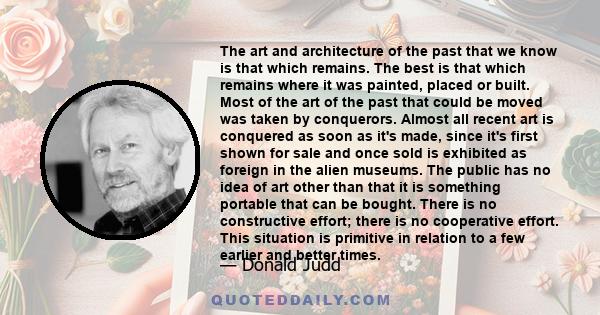 The art and architecture of the past that we know is that which remains. The best is that which remains where it was painted, placed or built. Most of the art of the past that could be moved was taken by conquerors. Almost all recent art is conquered as soon as it's made, since it's first shown for sale and once sold is exhibited as foreign in the alien museums. The public has no idea of art other than that it is something portable that can be bought. There is no constructive effort; there is no cooperative effort. This situation is primitive in relation to a few earlier and better times.

— Donald Judd

QUOTEDDAILY.COM